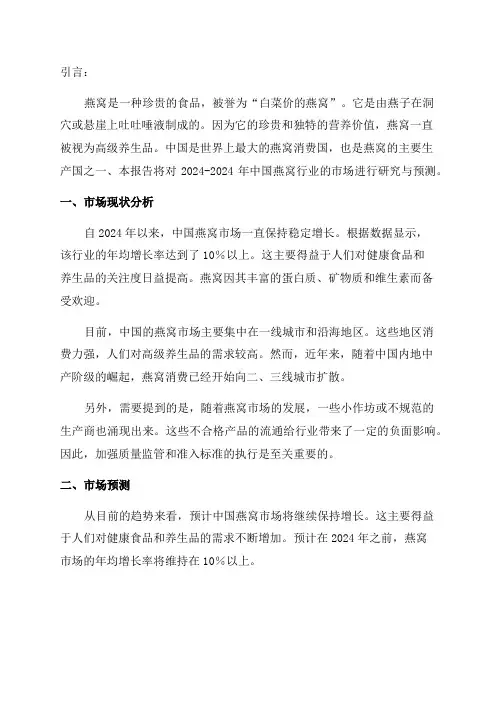 引言：

燕窝是一种珍贵的食品，被誉为“白菜价的燕窝”。它是由燕子在洞穴或悬崖上吐吐唾液制成的。因为它的珍贵和独特的营养价值，燕窝一直被视为高级养生品。中国是世界上最大的燕窝消费国，也是燕窝的主要生产国之一、本报告将对 2024-2024 年中国燕窝行业的市场进行研究与预测。

一、市场现状分析

自 2024 年以来，中国燕窝市场一直保持稳定增长。根据数据显示，该行业的年均增长率达到了 10%以上。这主要得益于人们对健康食品和养生品的关注度日益提高。燕窝因其丰富的蛋白质、矿物质和维生素而备受欢迎。

目前，中国的燕窝市场主要集中在一线城市和沿海地区。这些地区消费力强，人们对高级养生品的需求较高。然而，近年来，随着中国内地中产阶级的崛起，燕窝消费已经开始向二、三线城市扩散。

另外，需要提到的是，随着燕窝市场的发展，一些小作坊或不规范的生产商也涌现出来。这些不合格产品的流通给行业带来了一定的负面影响。因此，加强质量监管和准入标准的执行是至关重要的。

二、市场预测

从目前的趋势来看，预计中国燕窝市场将继续保持增长。这主要得益于人们对健康食品和养生品的需求不断增加。预计在 2024 年之前，燕窝市场的年均增长率将维持在 10%以上。